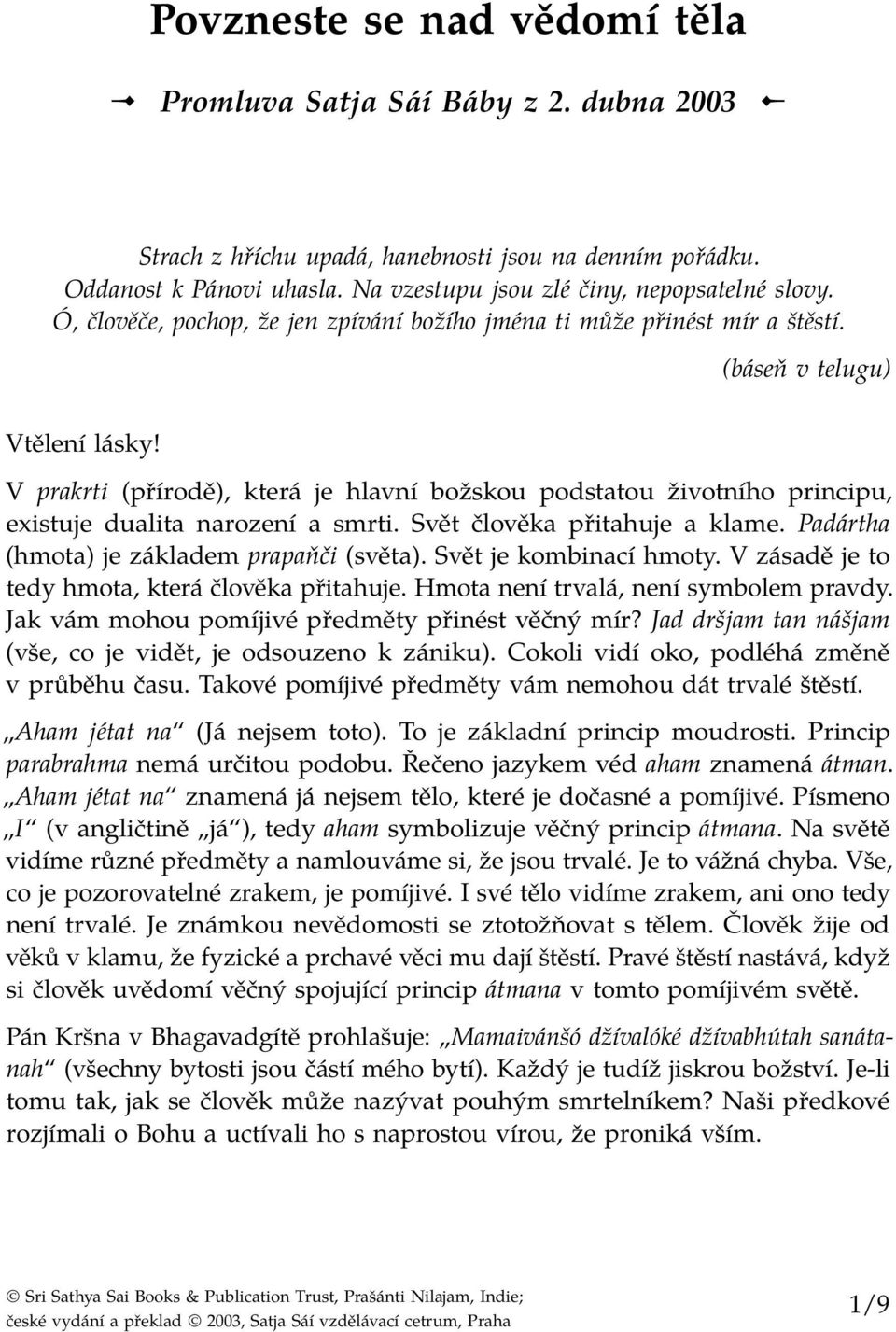 Povzneste se nad vědomí těla

Promluva Satja Sáí Báby z 2. dubna 2003

Strach z hříchu upadá, hanebnosti jsou na denním pořádku.
Oddanost k Pánovi uhasla. Na vzestupu jsou zlé činy, nepopsatelné slovy.
Ó, člověče, pochop, že jen zpívání božího jména ti může přinést mír a štěstí.

(báseň v telugu)

Vtělení lásky!

V prakrti (přírodě), která je hlavní božskou podstatou životního principu, existuje dualita narození a smrti. Svět člověka přitahuje a klame. Padártha (hmota) je základem prapaňči (světa). Svět je kombinací hmoty. V zásadě je to tedy hmota, která člověka přitahuje. Hmota není trvalá, není symbolem pravdy. Jak vám mohou pomíjivé předměty přinést věčný mír? Jad dršjam tan nášjam (vše, co je vidět, je odsouzeno k zániku). Cokoli vidí oko, podléhá změně v průběhu času. Takové pomíjivé předměty vám nemohou dát trvalé štěstí.

„Aham jétat na“ (Já nejsem toto). To je základní princip moudrosti. Princip parabrahma nemá určitou podobu. Řečeno jazykem véd aham znamená átman. „Aham jétat na“ znamená já nejsem tělo, které je dočasné a pomíjivé. Písmeno „I“ (v angličtině „já“), tedy aham symbolizuje věčný princip átmana. Na světě vidíme různé předměty a namlouváme si, že jsou trvalé. Je to vážná chyba. Vše, co je pozorovatelné zrakem, je pomíjivé. I své tělo vidíme zrakem, ani ono tedy není trvalé. Je známkou nevědomosti se ztotožňovat s tělem. Člověk žije od věků v klamu, že fyzické a prchavé věci mu dají štěstí. Pravé štěstí nastává, když si člověk uvědomí věčný spojující princip átmana v tomto pomíjivém světě.

Pán Kršna v Bhagavadgítě prohlašuje: „Mamaivánšó džívalóké džívabhútah sanátanah“ (všechny bytosti jsou částí mého bytí). Každý je tudíž jiskrou božství. Je-li tomu tak, jak se člověk může nazývat pouhým smrtelníkem? Naši předkové rozjímali o Bohu a uctívali ho s naprostou vírou, že proniká vším.

© Sri Sathya Sai Books & Publication Trust, Prašánti Nilajam, Indie;
české vydání a překlad © 2003, Satja Sáí vzdělávací cetrum, Praha

1/9